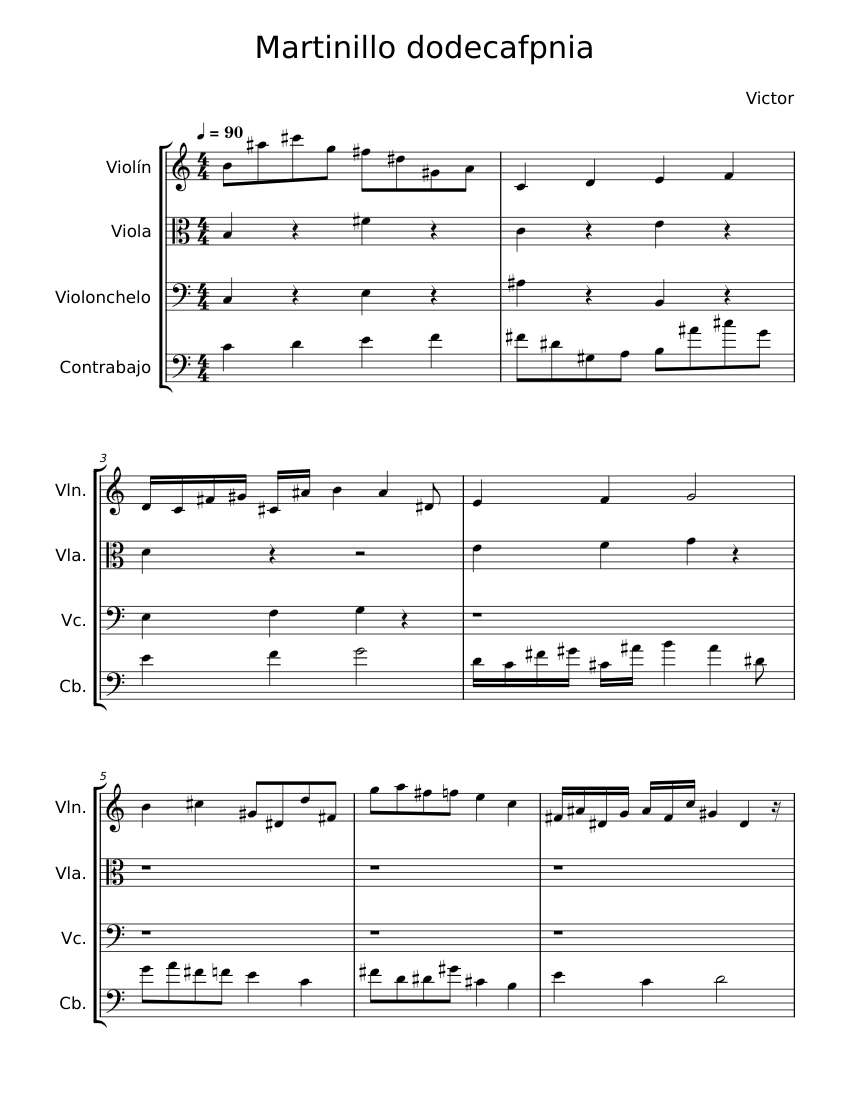 Martinillo dodecafpnia

Victor

♩ = 90

Violín

Viola

Violonchelo

Contrabajo

3

Vln.

Vla.

Vc.

Cb.

5

Vln.

Vla.

Vc.

Cb.